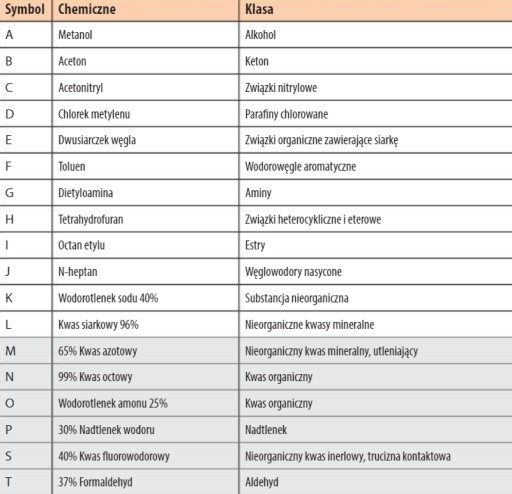 | Symbol | Chemiczne | Klasa |
|---|---|---|
| A | Metanol | Alkohol |
| B | Aceton | Keton |
| C | Acetonitryl | Związki nitrylowe |
| D | Chlorek metylenu | Parafiny chlorowane |
| E | Dwusiarczek węgla | Związki organiczne zawierające siarkę |
| F | Toluen | Wodorowęgle aromatyczne |
| G | Dietyloamina | Aminy |
| H | Tetrahydrofuran | Związki heterocykliczne i eterowe |
| I | Octan etylu | Estry |
| J | N-heptan | Węglowodory nasycone |
| K | Wodorotlenek sodu 40% | Substancja nieorganiczna |
| L | Kwas siarkowy 96% | Nieorganiczne kwasy mineralne |
| M | 65% Kwas azotowy | Nieorganiczny kwas mineralny, utleniający |
| N | 99% Kwas octowy | Kwas organiczny |
| O | Wodorotlenek amonu 25% | Kwas organiczny |
| P | 30% Nadtlenek wodoru | Nadtlenek |
| S | 40% Kwas fluorowodorowy | Nieorganiczny kwas inerlowy, trucizna kontaktowa |
| T | 37% Formaldehyd | Aldehyd |